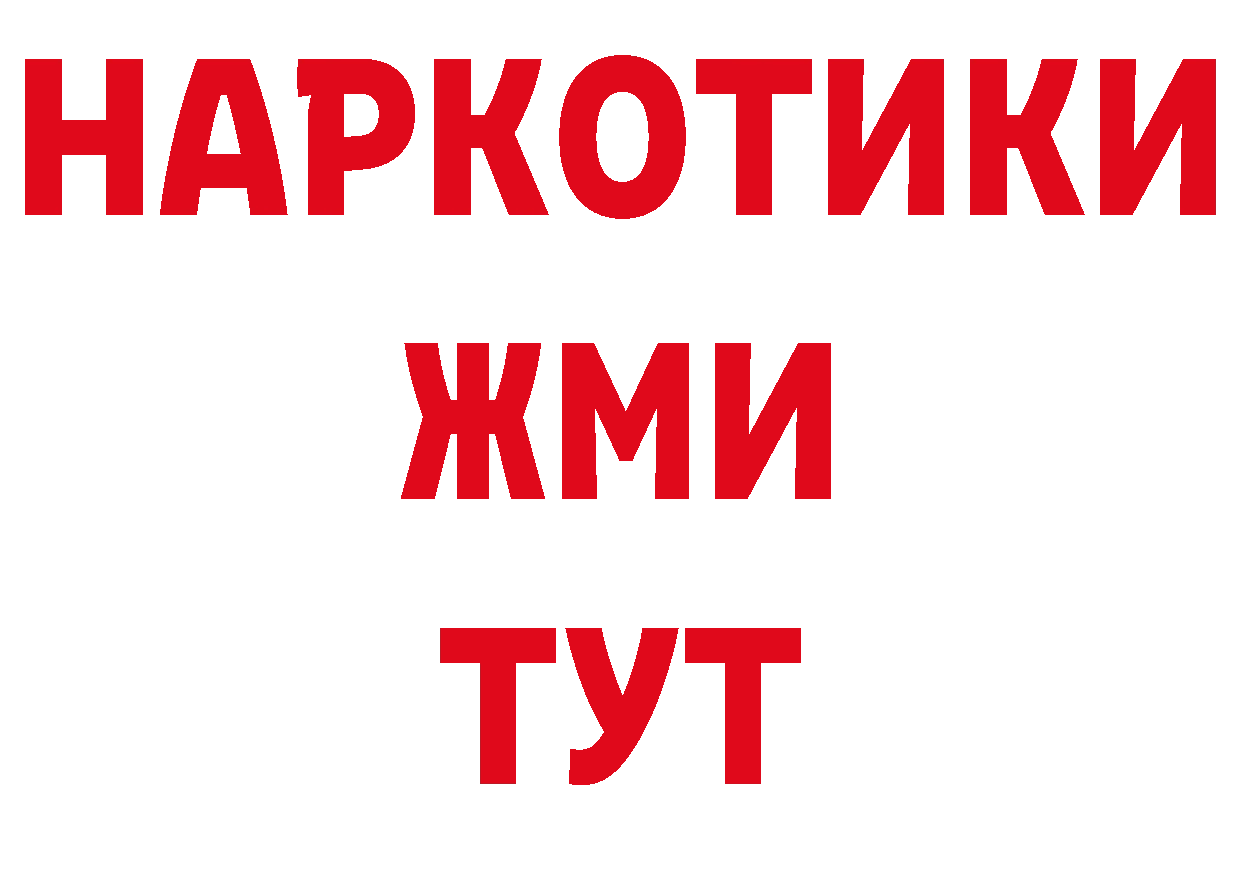 НАРКОТИКИ
ЖМИ
ТУТ